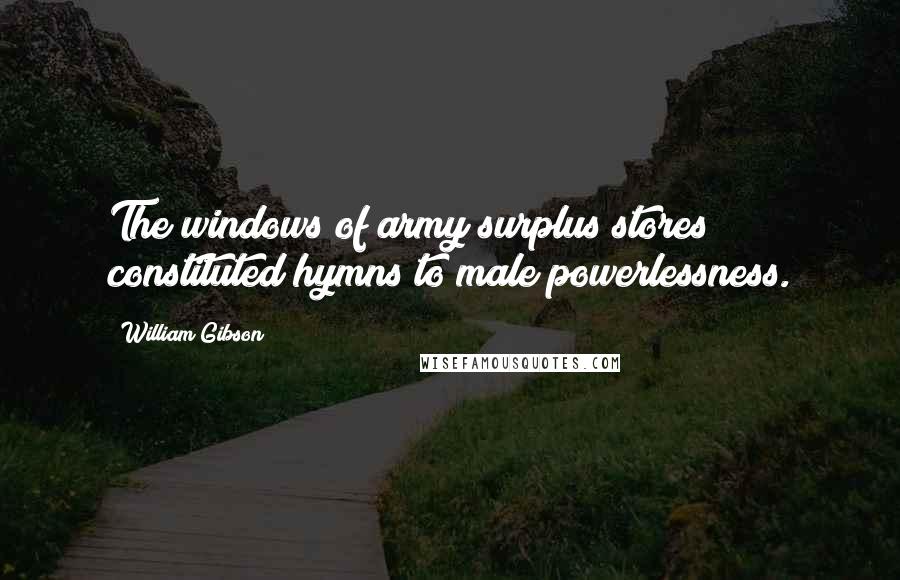 The windows of army surplus stores constituted hymns to male powerlessness.

William Gibson

WISEFAMOUSQUOTES.COM